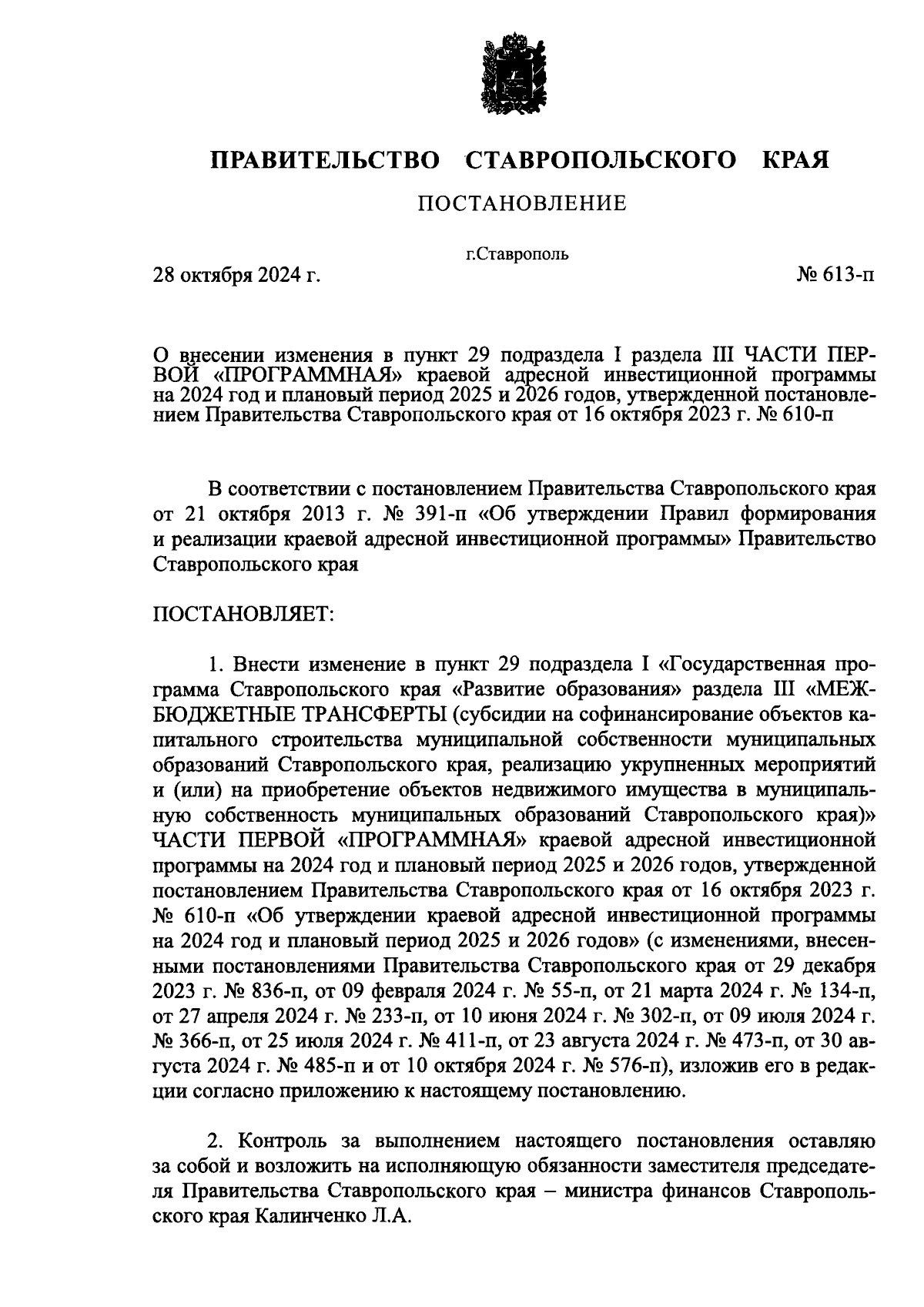 ПРАВИТЕЛЬСТВО СТАВРОПОЛЬСКОГО КРАЯ

ПОСТАНОВЛЕНИЕ

г.Ставрополь

28 октября 2024 г.

№ 613-п

О внесении изменения в пункт 29 подраздела I раздела III ЧАСТИ ПЕРВОЙ «ПРОГРАММНАЯ» краевой адресной инвестиционной программы на 2024 год и плановый период 2025 и 2026 годов, утвержденной постановлением Правительства Ставропольского края от 16 октября 2023 г. № 610-п

В соответствии с постановлением Правительства Ставропольского края от 21 октября 2013 г. № 391-п «Об утверждении Правил формирования и реализации краевой адресной инвестиционной программы» Правительство Ставропольского края

ПОСТАНОВЛЯЕТ:

1. Внести изменение в пункт 29 подраздела I «Государственная программа Ставропольского края «Развитие образования» раздела III «МЕЖБЮДЖЕТНЫЕ ТРАНСФЕРТЫ (субсидии на софинансирование объектов капитального строительства муниципальной собственности муниципальных образований Ставропольского края, реализацию укрупненных мероприятий и (или) на приобретение объектов недвижимого имущества в муниципальную собственность муниципальных образований Ставропольского края)» ЧАСТИ ПЕРВОЙ «ПРОГРАММНАЯ» краевой адресной инвестиционной программы на 2024 год и плановый период 2025 и 2026 годов, утвержденной постановлением Правительства Ставропольского края от 16 октября 2023 г. № 610-п «Об утверждении краевой адресной инвестиционной программы на 2024 год и плановый период 2025 и 2026 годов» (с изменениями, внесенными постановлениями Правительства Ставропольского края от 29 декабря 2023 г. № 836-п, от 09 февраля 2024 г. № 55-п, от 21 марта 2024 г. № 134-п, от 27 апреля 2024 г. № 233-п, от 10 июня 2024 г. № 302-п, от 09 июля 2024 г. № 366-п, от 25 июля 2024 г. № 411-п, от 23 августа 2024 г. № 473-п, от 30 августа 2024 г. № 485-п и от 10 октября 2024 г. № 576-п), изложив его в редакции согласно приложению к настоящему постановлению.

2. Контроль за выполнением настоящего постановления оставляю за собой и возложить на исполняющую обязанности заместителя председателя Правительства Ставропольского края – министра финансов Ставропольского края Калинченко Л.А.